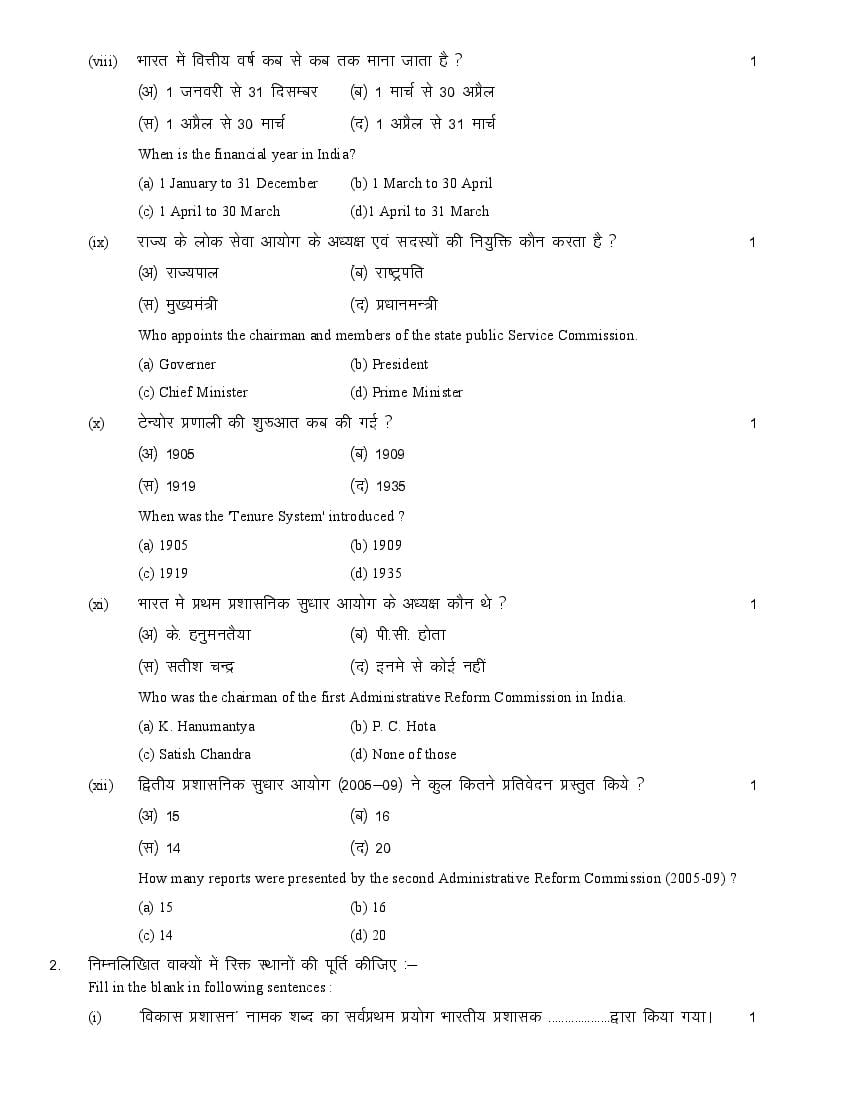 (viii) भारत में वित्तीय वर्ष कब से कब तक माना जाता है ? 1

(अ) 1 जनवरी से 31 दिसम्बर (ब) 1 मार्च से 30 अप्रैल

(स) 1 अप्रैल से 30 मार्च (द) 1 अप्रैल से 31 मार्च

When is the financial year in India?

(a) 1 January to 31 December (b) 1 March to 30 April

(c) 1 April to 30 March (d)1 April to 31 March

(ix) राज्य के लोक सेवा आयोग के अध्यक्ष एवं सदस्यों की नियुक्ति कौन करता है ? 1

(अ) राज्यपाल (ब) राष्ट्रपति

(स) मुख्यमंत्री (द) प्रधानमन्त्री

Who appoints the chairman and members of the state public Service Commission.

(a) Governer (b) President

(c) Chief Minister (d) Prime Minister

(x) टेन्योर प्रणाली की शुरुआत कब की गई ? 1

(अ) 1905 (ब) 1909

(स) 1919 (द) 1935

When was the 'Tenure System' introduced ?

(a) 1905 (b) 1909

(c) 1919 (d) 1935

(xi) भारत मे प्रथम प्रशासनिक सुधार आयोग के अध्यक्ष कौन थे ? 1

(अ) के. हनुमनतैया (ब) पी.सी. होता

(स) सतीश चन्द्र (द) इनमे से कोई नहीं

Who was the chairman of the first Administrative Reform Commission in India.

(a) K. Hanumantya (b) P. C. Hota

(c) Satish Chandra (d) None of those

(xii) द्वितीय प्रशासनिक सुधार आयोग (2005–09) ने कुल कितने प्रतिवेदन प्रस्तुत किये ? 1

(अ) 15 (ब) 16

(स) 14 (द) 20

How many reports were presented by the second Administrative Reform Commission (2005-09) ?

(a) 15 (b) 16

(c) 14 (d) 20

2. निम्नलिखित वाक्यों में रिक्त स्थानों की पूर्ति कीजिए :–

Fill in the blank in following sentences :

(i) 'विकास प्रशासन' नामक शब्द का सर्वप्रथम प्रयोग भारतीय प्रशासक ..................द्वारा किया गया। 1